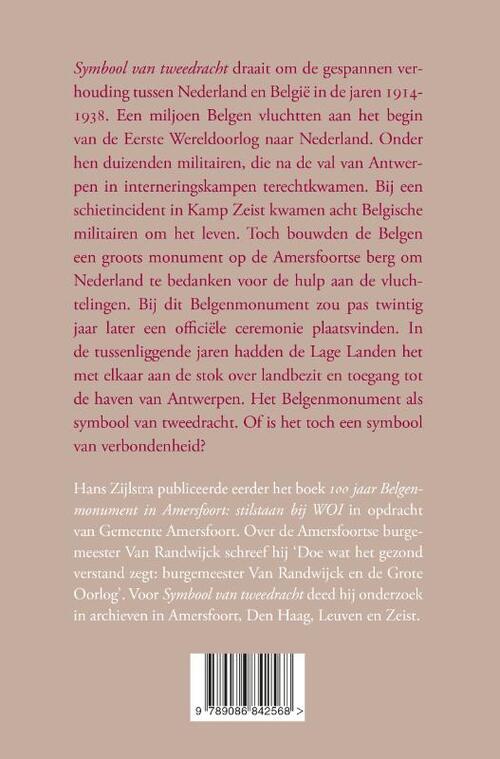 Symbool van tweedracht draait om de gespannen verhouding tussen Nederland en België in de jaren 1914-1938. Een miljoen Belgen vluchtten aan het begin van de Eerste Wereldoorlog naar Nederland. Onder hen duizenden militairen, die na de val van Antwerpen in interneringskampen terechtkwamen. Bij een schietincident in Kamp Zeist kwamen acht Belgische militairen om het leven. Toch bouwden de Belgen een groots monument op de Amersfoortse berg om Nederland te bedanken voor de hulp aan de vluchtelingen. Bij dit Belgenmonument zou pas twintig jaar later een officiële ceremonie plaatsvinden. In de tussenliggende jaren hadden de Lage Landen het met elkaar aan de stok over landbezit en toegang tot de haven van Antwerpen. Het Belgenmonument als symbool van tweedracht. Of is het toch een symbool van verbondenheid?

Hans Zijlstra publiceerde eerder het boek 100 jaar Belgenmonument in Amersfoort: stilstaan bij WOI in opdracht van Gemeente Amersfoort. Over de Amersfoortse burgemeester Van Randwijck schreef hij 'Doe wat het gezond verstand zegt: burgemeester Van Randwijck en de Grote Oorlog'. Voor Symbool van tweedracht deed hij onderzoek in archieven in Amersfoort, Den Haag, Leuven en Zeist.

9 789086 842568 >